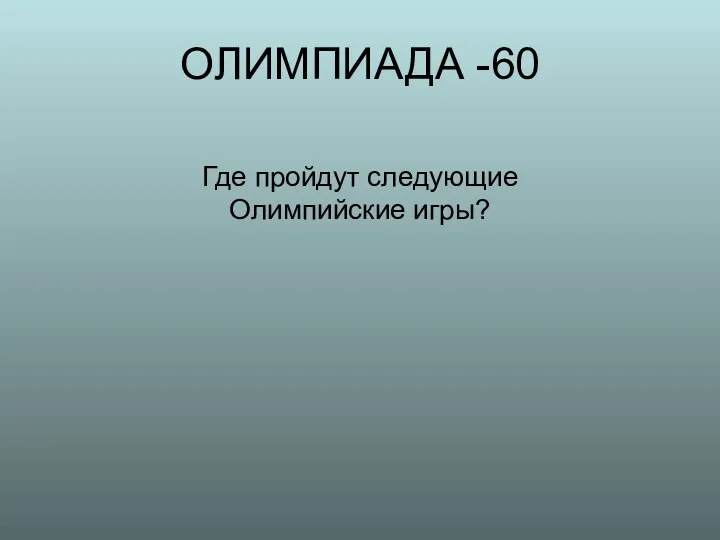 ОЛИМПИАДА -60

Где пройдут следующие Олимпийские игры?